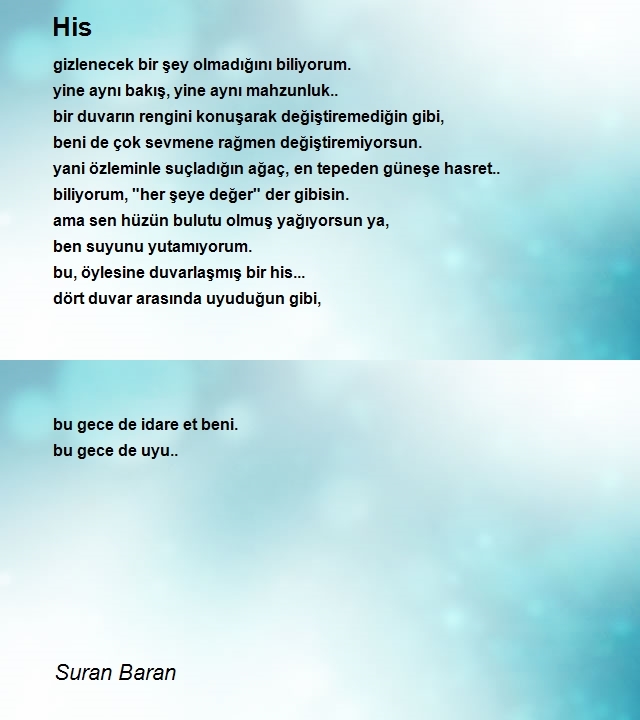 His

gizlenecek bir şey olmadığını biliyorum.
yine aynı bakış, yine aynı mahzunluk..
bir duvarın rengini konuşarak değiştiremediğin gibi,
beni de çok sevmene rağmen değiştiremiyorsun.
yani özleminle suçladığın ağaç, en tepeden güneşe hasret..
biliyorum, "her şeye değer" der gibisin.
ama sen hüzün bulutu olmuş yağıyorsun ya,
ben suyunu yutamıyorum.
bu, öylesine duvarlaşmış bir his...
dört duvar arasında uyuduğun gibi,

bu gece de idare et beni.
bu gece de uyu..

Suran Baran